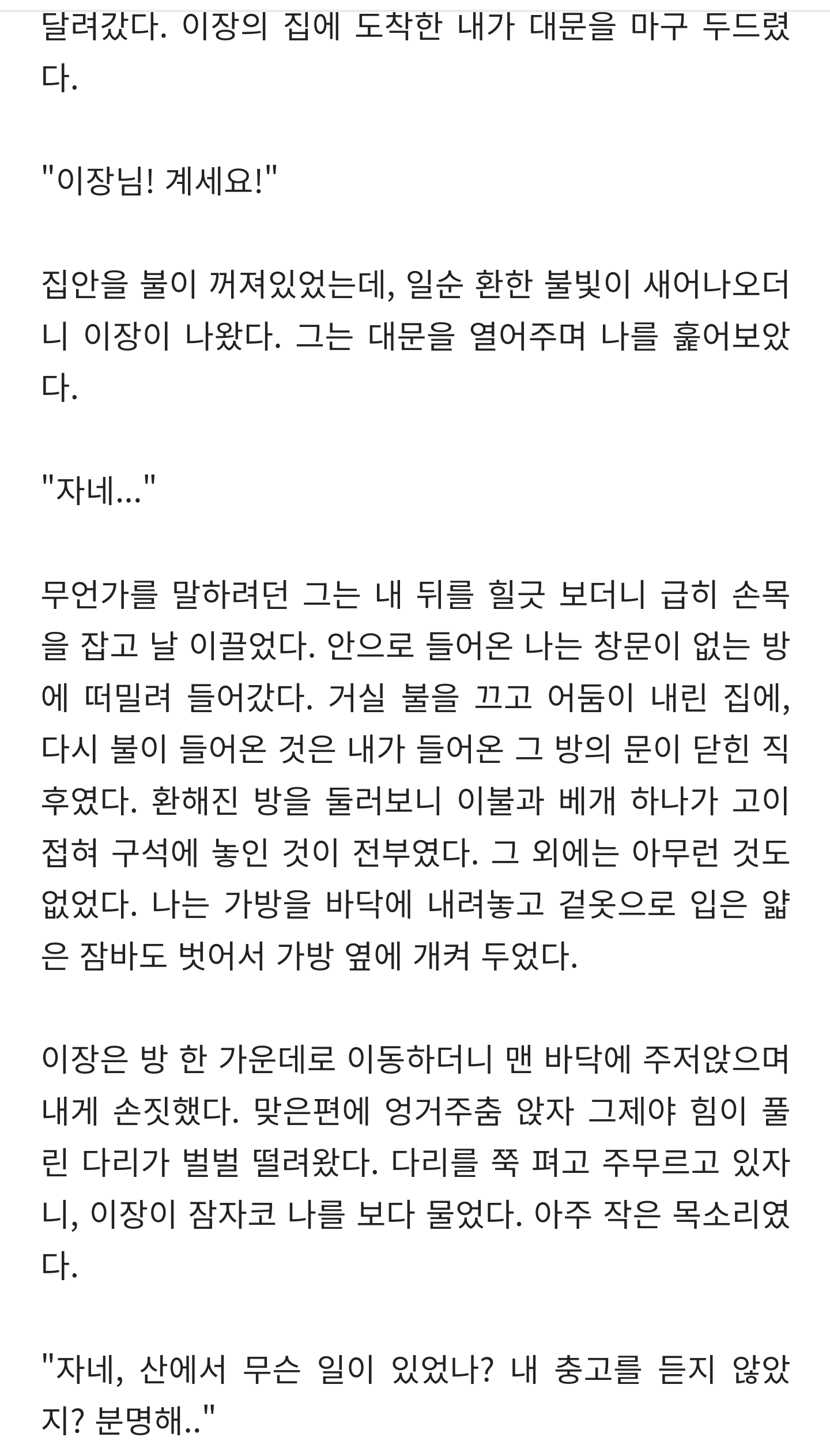 달려갔다. 이장의 집에 도착한 내가 대문을 마구 두드렸다.

"이장님! 계세요!"

집안을 불이 꺼져있었는데, 일순 환한 불빛이 새어나오더니 이장이 나왔다. 그는 대문을 열어주며 나를 훑어보았다.

"자네..."

무언가를 말하려던 그는 내 뒤를 힐긋 보더니 급히 손목을 잡고 날 이끌었다. 안으로 들어온 나는 창문이 없는 방에 떠밀려 들어갔다. 거실 불을 끄고 어둠이 내린 집에, 다시 불이 들어온 것은 내가 들어온 그 방의 문이 닫힌 직후였다. 환해진 방을 둘러보니 이불과 베개 하나가 고이 접혀 구석에 놓인 것이 전부였다. 그 외에는 아무런 것도 없었다. 나는 가방을 바닥에 내려놓고 겉옷으로 입은 얇은 잠바도 벗어서 가방 옆에 개켜 두었다.

이장은 방 한 가운데로 이동하더니 맨 바닥에 주저앉으며 내게 손짓했다. 맞은편에 엉거주춤 앉자 그제야 힘이 풀린 다리가 벌벌 떨려왔다. 다리를 쭉 펴고 주무르고 있자니, 이장이 잠자코 나를 보다 물었다. 아주 작은 목소리였다.

"자네, 산에서 무슨 일이 있었나? 내 충고를 듣지 않았지? 분명해.."